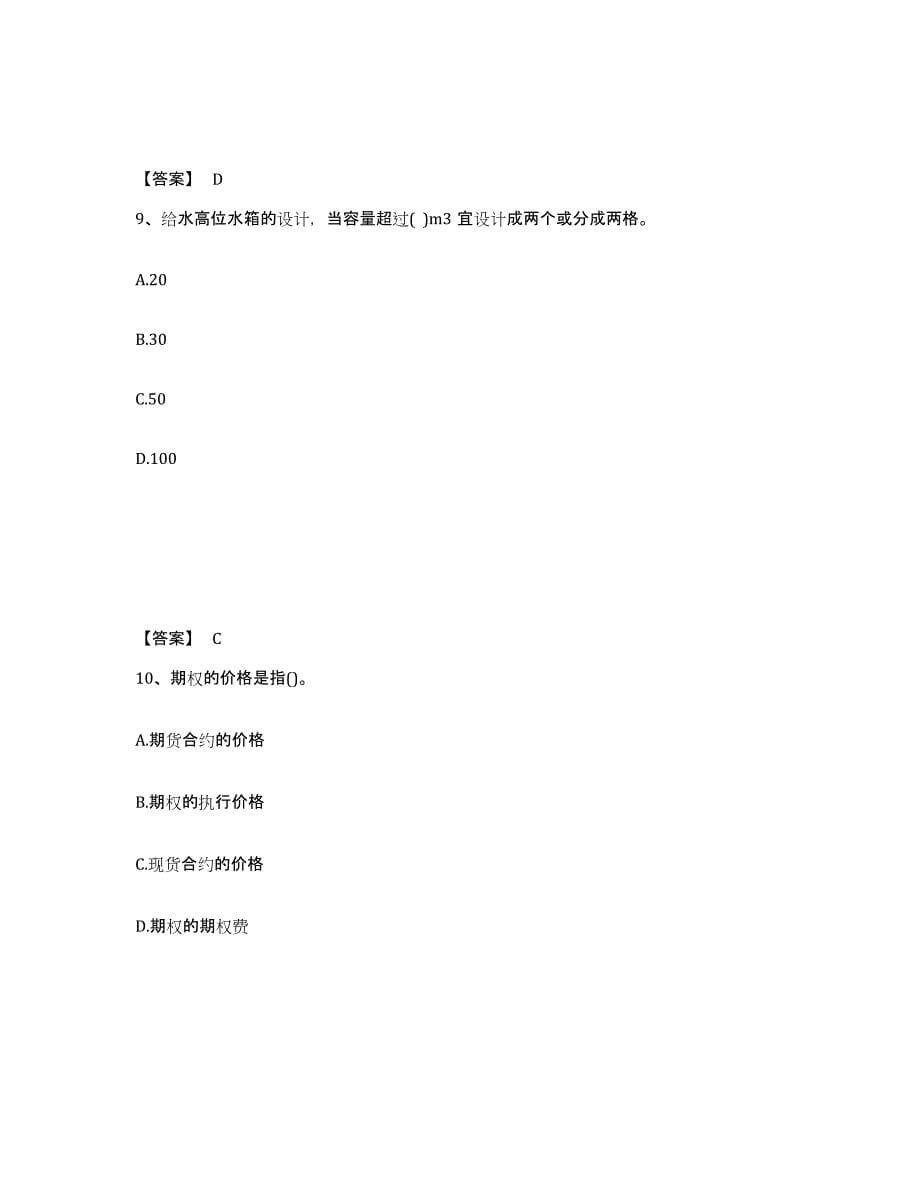 【答案】 D

9、给水高位水箱的设计，当容量超过( )m3 宜设计成两个或分成两格。

A.20

B.30

C.50

D.100

【答案】 C

10、期权的价格是指()。

A.期货合约的价格

B.期权的执行价格

C.现货合约的价格

D.期权的期权费